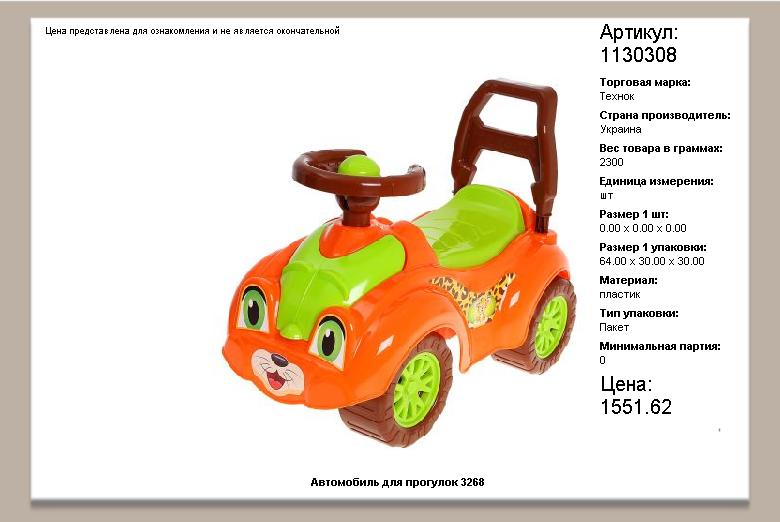 Цена представлена для ознакомления и не является окончательной

Артикул:
1130308

Торговая марка:
Технок

Страна производитель:
Украина

Вес товара в граммах:
2300

Единица измерения:
шт

Размер 1 шт:
0.00 x 0.00 x 0.00

Размер 1 упаковки:
64.00 x 30.00 x 30.00

Материал:
пластик

Тип упаковки:
Пакет

Минимальная партия:
0

Цена:
1551.62

Автомобиль для прогулок 3268